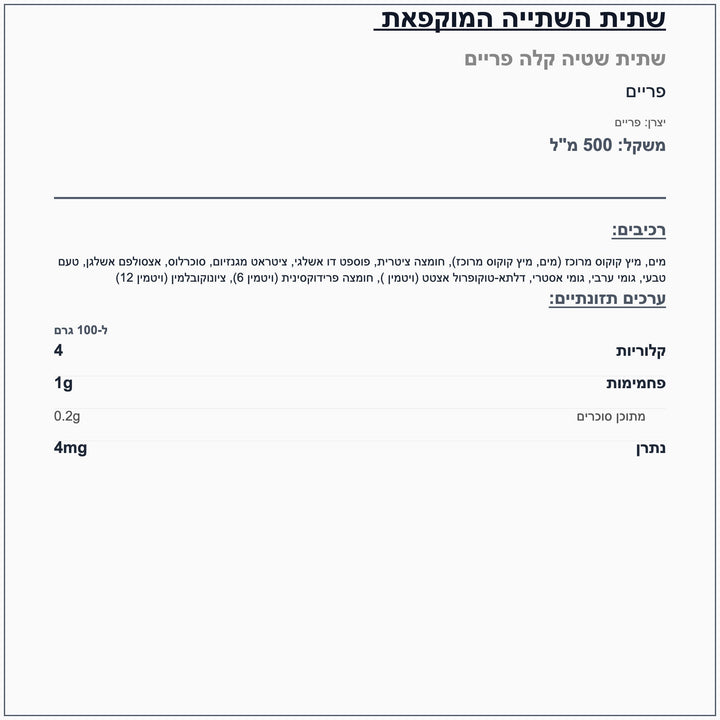 שתית השתייה המוקפאת

שתית שטיה קלה פריים

פריים

יצרן: פריים

משקל: 500 מ"ל

רכיבים:

מים, מיץ קוקוס מרוכז (מים, מיץ קוקוס מרוכז), חומצה ציטרית, פוספט דו אשלגי, ציטראט מגנזיום, סוכרלוס, אצסולפם אשלגן, טעם טבעי, גומי ערבי, גומי אסטרי, דלתא-טוקופרול אצטט (ויטמין ), חומצה פרידוקסינית (ויטמין 6), ציונוקובלמין (ויטמין 12)

ערכים תזונתיים:

| | ל-100 גרם |
|---|---|
| קלוריות | 4 |
| פחמימות | 1g |
| מתוכן סוכרים | 0.2g |
| נתרן | 4mg |